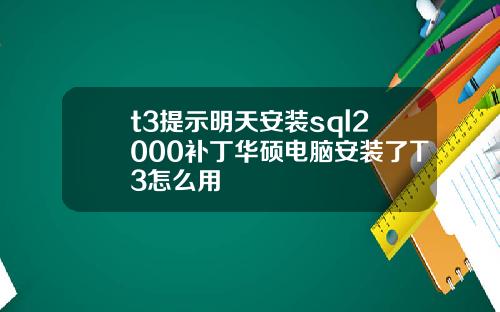 t3提示明天安装sql2000补丁华硕电脑安装了T3怎么用